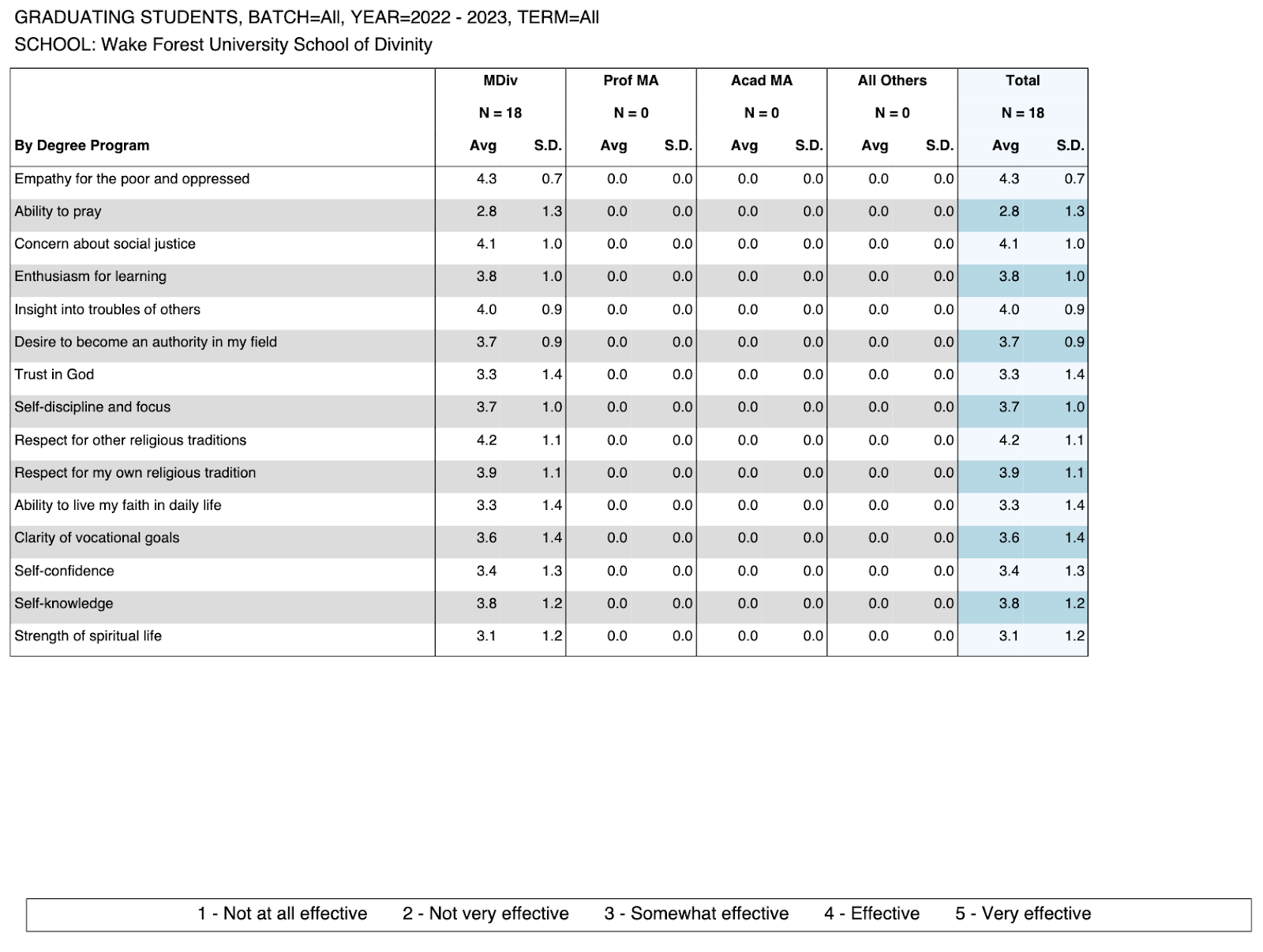 GRADUATING STUDENTS, BATCH=All, YEAR=2022 - 2023, TERM=All
SCHOOL: Wake Forest University School of Divinity

| | MDiv | | Prof MA | | Acad MA | | All Others | | Total | |
|---|---|---|---|---|---|---|---|---|---|---|
| | N = 18 | | N = 0 | | N = 0 | | N = 0 | | N = 18 | |
| By Degree Program | Avg | S.D. | Avg | S.D. | Avg | S.D. | Avg | S.D. | Avg | S.D. |
| Empathy for the poor and oppressed | 4.3 | 0.7 | 0.0 | 0.0 | 0.0 | 0.0 | 0.0 | 0.0 | 4.3 | 0.7 |
| Ability to pray | 2.8 | 1.3 | 0.0 | 0.0 | 0.0 | 0.0 | 0.0 | 0.0 | 2.8 | 1.3 |
| Concern about social justice | 4.1 | 1.0 | 0.0 | 0.0 | 0.0 | 0.0 | 0.0 | 0.0 | 4.1 | 1.0 |
| Enthusiasm for learning | 3.8 | 1.0 | 0.0 | 0.0 | 0.0 | 0.0 | 0.0 | 0.0 | 3.8 | 1.0 |
| Insight into troubles of others | 4.0 | 0.9 | 0.0 | 0.0 | 0.0 | 0.0 | 0.0 | 0.0 | 4.0 | 0.9 |
| Desire to become an authority in my field | 3.7 | 0.9 | 0.0 | 0.0 | 0.0 | 0.0 | 0.0 | 0.0 | 3.7 | 0.9 |
| Trust in God | 3.3 | 1.4 | 0.0 | 0.0 | 0.0 | 0.0 | 0.0 | 0.0 | 3.3 | 1.4 |
| Self-discipline and focus | 3.7 | 1.0 | 0.0 | 0.0 | 0.0 | 0.0 | 0.0 | 0.0 | 3.7 | 1.0 |
| Respect for other religious traditions | 4.2 | 1.1 | 0.0 | 0.0 | 0.0 | 0.0 | 0.0 | 0.0 | 4.2 | 1.1 |
| Respect for my own religious tradition | 3.9 | 1.1 | 0.0 | 0.0 | 0.0 | 0.0 | 0.0 | 0.0 | 3.9 | 1.1 |
| Ability to live my faith in daily life | 3.3 | 1.4 | 0.0 | 0.0 | 0.0 | 0.0 | 0.0 | 0.0 | 3.3 | 1.4 |
| Clarity of vocational goals | 3.6 | 1.4 | 0.0 | 0.0 | 0.0 | 0.0 | 0.0 | 0.0 | 3.6 | 1.4 |
| Self-confidence | 3.4 | 1.3 | 0.0 | 0.0 | 0.0 | 0.0 | 0.0 | 0.0 | 3.4 | 1.3 |
| Self-knowledge | 3.8 | 1.2 | 0.0 | 0.0 | 0.0 | 0.0 | 0.0 | 0.0 | 3.8 | 1.2 |
| Strength of spiritual life | 3.1 | 1.2 | 0.0 | 0.0 | 0.0 | 0.0 | 0.0 | 0.0 | 3.1 | 1.2 |

1 - Not at all effective 2 - Not very effective 3 - Somewhat effective 4 - Effective 5 - Very effective